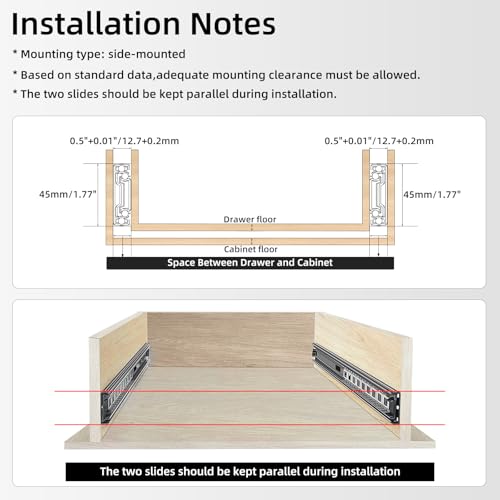 Installation Notes

* Mounting type: side-mounted

* Based on standard data,adequate mounting clearance must be allowed.

* The two slides should be kept parallel during installation.

0.5"+0.01"/12.7+0.2mm

0.5"+0.01"/12.7+0.2mm

45mm/1.77"

45mm/1.77"

Drawer floor

Cabinet floor

Space Between Drawer and Cabinet

The two slides should be kept parallel during installation